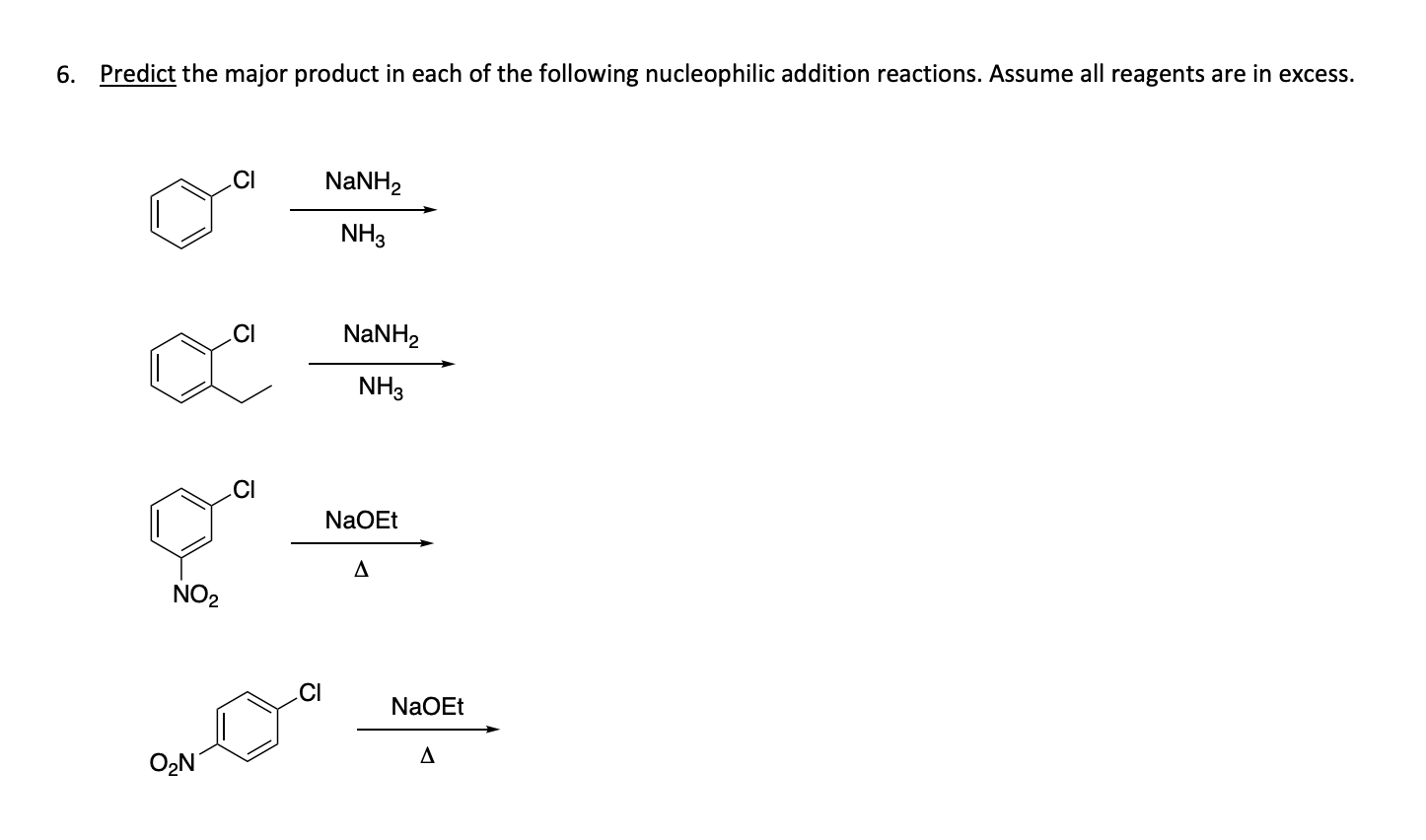 6. Predict the major product in each of the following nucleophilic addition reactions. Assume all reagents are in excess.

Cl
$NaNH_2$
$NH_3$

Cl
$NaNH_2$
$NH_3$

Cl
$NO_2$
NaOEt
$\Delta$

Cl
$O_2N$
NaOEt
$\Delta$